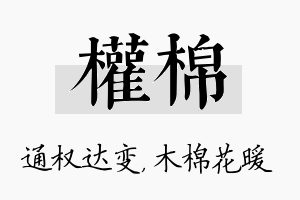 權棉

通权达变，木棉花暖